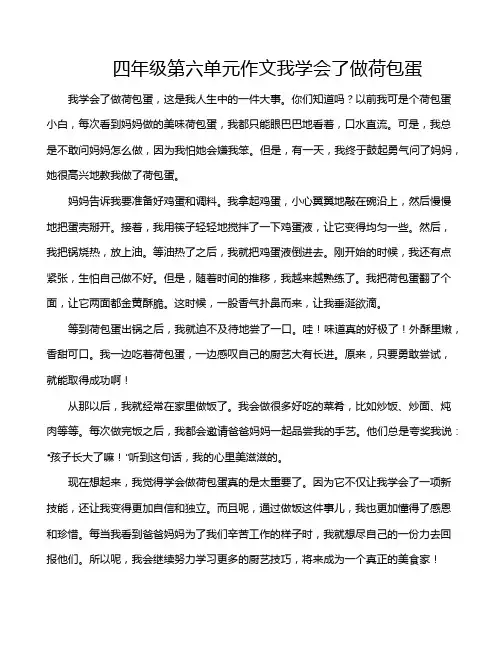 四年级第六单元作文我学会了做荷包蛋

我学会了做荷包蛋，这是我人生中的一件大事。你们知道吗？以前我可是个荷包蛋小白，每次看到妈妈做的美味荷包蛋，我都只能眼巴巴地看着，口水直流。可是，我总是不敢问妈妈怎么做，因为我怕她会嫌我笨。但是，有一天，我终于鼓起勇气问了妈妈，她很高兴地教我做了荷包蛋。

妈妈告诉我要准备好鸡蛋和调料。我拿起鸡蛋，小心翼翼地敲在碗沿上，然后慢慢地把蛋壳掰开。接着，我用筷子轻轻地搅拌了一下鸡蛋液，让它变得均匀一些。然后，我把锅烧热，放上油。等油热了之后，我就把鸡蛋液倒进去。刚开始的时候，我还有点紧张，生怕自己做不好。但是，随着时间的推移，我越来越熟练了。我把荷包蛋翻了个面，让它两面都金黄酥脆。这时候，一股香气扑鼻而来，让我垂涎欲滴。

等到荷包蛋出锅之后，我就迫不及待地尝了一口。哇！味道真的好极了！外酥里嫩，香甜可口。我一边吃着荷包蛋，一边感叹自己的厨艺大有长进。原来，只要勇敢尝试，就能取得成功啊！

从那以后，我就经常在家里做饭了。我会做很多好吃的菜肴，比如炒饭、炒面、炖肉等等。每次做完饭之后，我都会邀请爸爸妈妈一起品尝我的手艺。他们总是夸奖我说："孩子长大了嘛！"听到这句话，我的心里美滋滋的。

现在想起来，我觉得学会做荷包蛋真的是太重要了。因为它不仅让我学会了一项新技能，还让我变得更加自信和独立。而且呢，通过做饭这件事儿，我也更加懂得了感恩和珍惜。每当我看到爸爸妈妈为了我们辛苦工作的样子时，我就想尽自己的一份力去回报他们。所以呢，我会继续努力学习更多的厨艺技巧，将来成为一个真正的美食家！